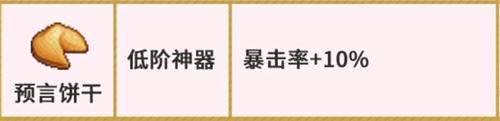 | 预言饼干 | 低阶神器 | 暴击率+10% |
|---|---|---|